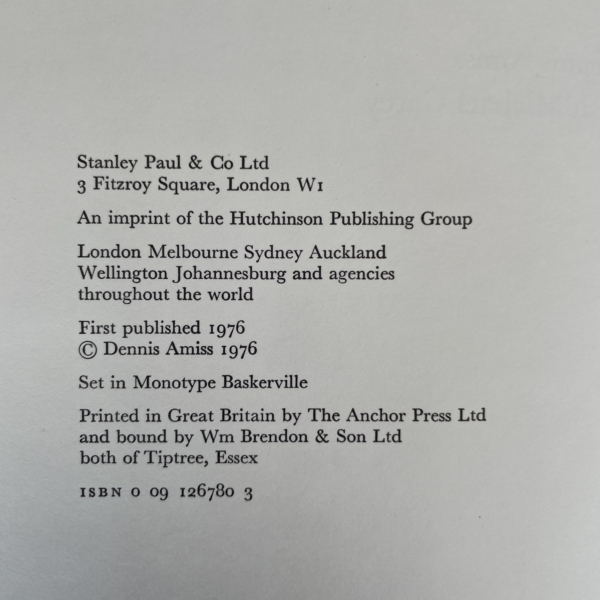 Stanley Paul & Co Ltd
3 Fitzroy Square, London W1

An imprint of the Hutchinson Publishing Group

London Melbourne Sydney Auckland
Wellington Johannesburg and agencies
throughout the world

First published 1976
© Dennis Amiss 1976

Set in Monotype Baskerville

Printed in Great Britain by The Anchor Press Ltd
and bound by Wm Brendon & Son Ltd
both of Tiptree, Essex

ISBN 0 09 126780 3